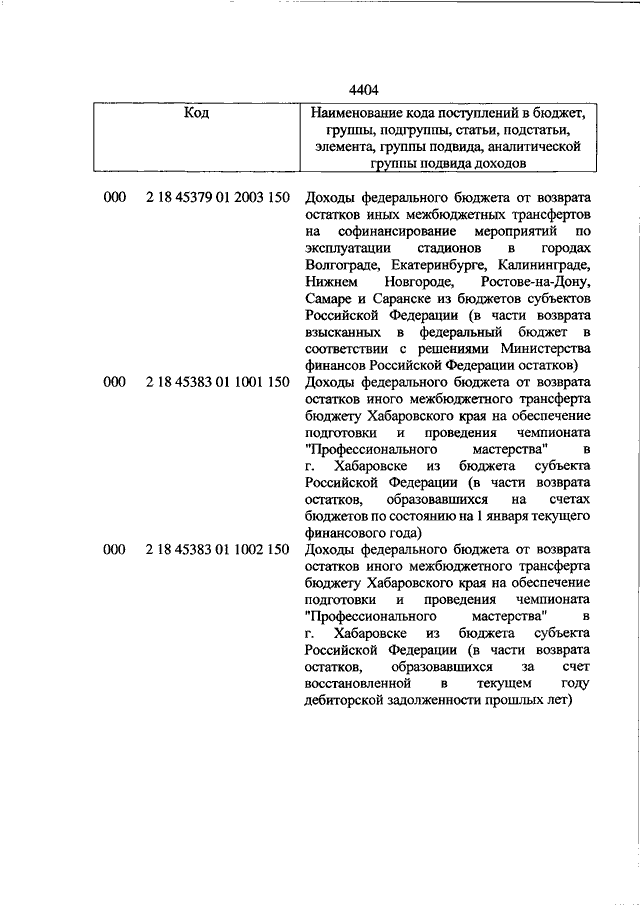 4404

| Код | Наименование кода поступлений в бюджет, группы, подгруппы, статьи, подстатьи, элемента, группы подвида, аналитической группы подвида доходов |
|---|---|
| 000 2 18 45379 01 2003 150 | Доходы федерального бюджета от возврата остатков иных межбюджетных трансфертов на софинансирование мероприятий по эксплуатации стадионов в городах Волгограде, Екатеринбурге, Калининграде, Нижнем Новгороде, Ростове-на-Дону, Самаре и Саранске из бюджетов субъектов Российской Федерации (в части возврата взысканных в федеральный бюджет в соответствии с решениями Министерства финансов Российской Федерации остатков) |
| 000 2 18 45383 01 1001 150 | Доходы федерального бюджета от возврата остатков иного межбюджетного трансферта бюджету Хабаровского края на обеспечение подготовки и проведения чемпионата "Профессионального мастерства" в г. Хабаровске из бюджета субъекта Российской Федерации (в части возврата остатков, образовавшихся на счетах бюджетов по состоянию на 1 января текущего финансового года) |
| 000 2 18 45383 01 1002 150 | Доходы федерального бюджета от возврата остатков иного межбюджетного трансферта бюджету Хабаровского края на обеспечение подготовки и проведения чемпионата "Профессионального мастерства" в г. Хабаровске из бюджета субъекта Российской Федерации (в части возврата остатков, образовавшихся за счет восстановленной в текущем году дебиторской задолженности прошлых лет) |